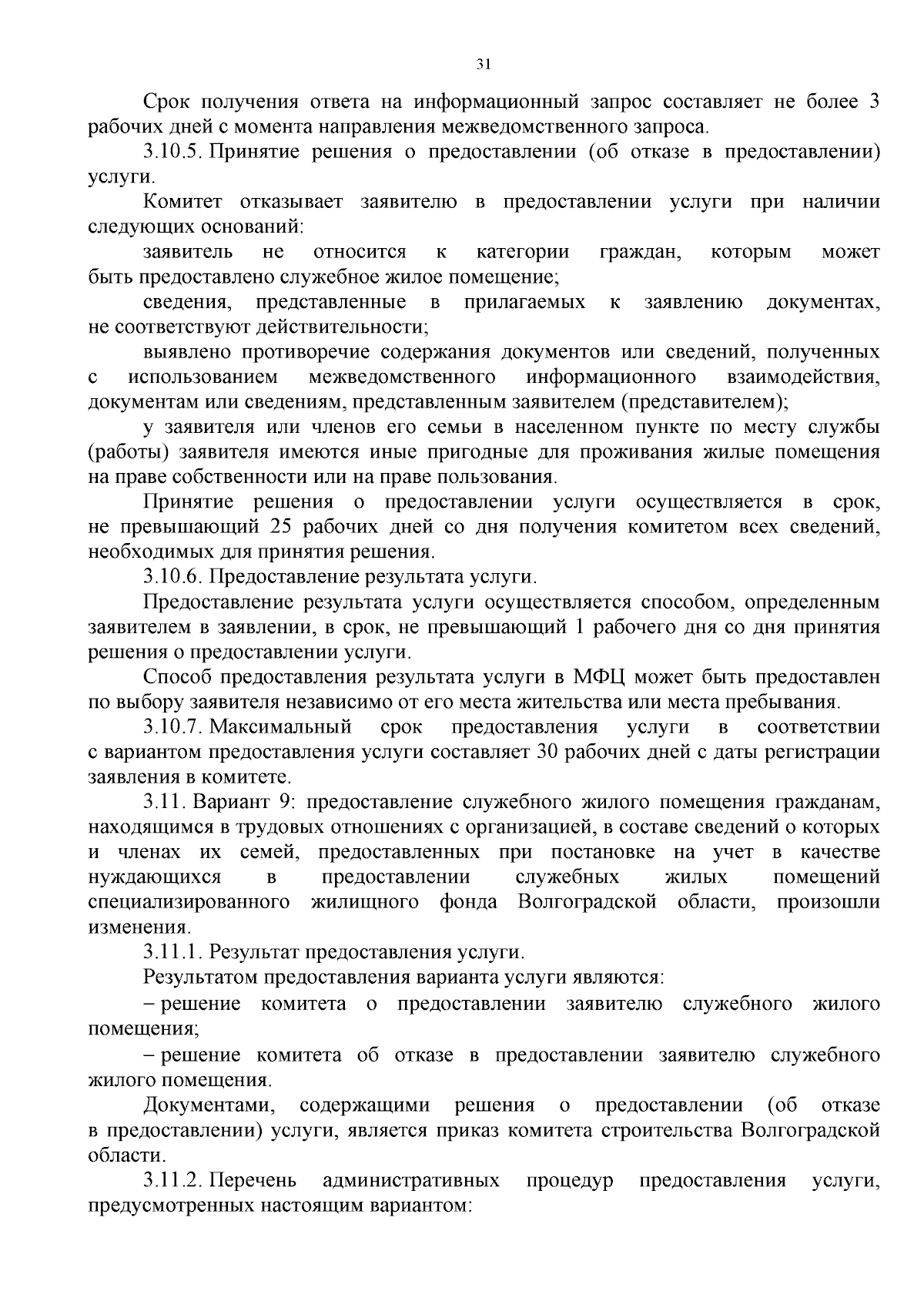 31

Срок получения ответа на информационный запрос составляет не более 3 рабочих дней с момента направления межведомственного запроса.

3.10.5. Принятие решения о предоставлении (об отказе в предоставлении) услуги.

Комитет отказывает заявителю в предоставлении услуги при наличии следующих оснований:

заявитель не относится к категории граждан, которым может быть предоставлено служебное жилое помещение;

сведения, представленные в прилагаемых к заявлению документах, не соответствуют действительности;

выявлено противоречие содержания документов или сведений, полученных с использованием межведомственного информационного взаимодействия, документам или сведениям, представленным заявителем (представителем);

у заявителя или членов его семьи в населенном пункте по месту службы (работы) заявителя имеются иные пригодные для проживания жилые помещения на праве собственности или на праве пользования.

Принятие решения о предоставлении услуги осуществляется в срок, не превышающий 25 рабочих дней со дня получения комитетом всех сведений, необходимых для принятия решения.

3.10.6. Предоставление результата услуги.

Предоставление результата услуги осуществляется способом, определенным заявителем в заявлении, в срок, не превышающий 1 рабочего дня со дня принятия решения о предоставлении услуги.

Способ предоставления результата услуги в МФЦ может быть предоставлен по выбору заявителя независимо от его места жительства или места пребывания.

3.10.7. Максимальный срок предоставления услуги в соответствии с вариантом предоставления услуги составляет 30 рабочих дней с даты регистрации заявления в комитете.

3.11. Вариант 9: предоставление служебного жилого помещения гражданам, находящимся в трудовых отношениях с организацией, в составе сведений о которых и членах их семей, предоставленных при постановке на учет в качестве нуждающихся в предоставлении служебных жилых помещений специализированного жилищного фонда Волгоградской области, произошли изменения.

3.11.1. Результат предоставления услуги.

Результатом предоставления варианта услуги являются:

– решение комитета о предоставлении заявителю служебного жилого помещения;

– решение комитета об отказе в предоставлении заявителю служебного жилого помещения.

Документами, содержащими решения о предоставлении (об отказе в предоставлении) услуги, является приказ комитета строительства Волгоградской области.

3.11.2. Перечень административных процедур предоставления услуги, предусмотренных настоящим вариантом: